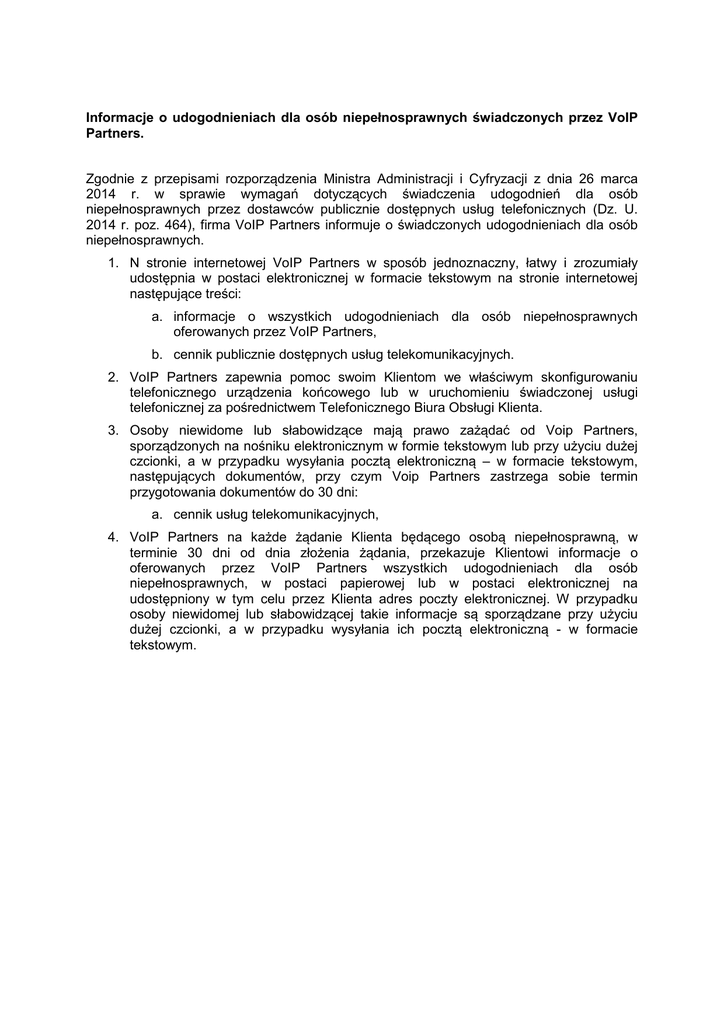 Informacje o udogodnieniach dla osób niepełnosprawnych świadczonych przez VoIP Partners.

Zgodnie z przepisami rozporządzenia Ministra Administracji i Cyfryzacji z dnia 26 marca 2014 r. w sprawie wymagań dotyczących świadczenia udogodnień dla osób niepełnosprawnych przez dostawców publicznie dostępnych usług telefonicznych (Dz. U. 2014 r. poz. 464), firma VoIP Partners informuje o świadczonych udogodnieniach dla osób niepełnosprawnych.

1. N stronie internetowej VoIP Partners w sposób jednoznaczny, łatwy i zrozumiały udostępnia w postaci elektronicznej w formacie tekstowym na stronie internetowej następujące treści:

a. informacje o wszystkich udogodnieniach dla osób niepełnosprawnych oferowanych przez VoIP Partners,

b. cennik publicznie dostępnych usług telekomunikacyjnych.

2. VoIP Partners zapewnia pomoc swoim Klientom we właściwym skonfigurowaniu telefonicznego urządzenia końcowego lub w uruchomieniu świadczonej usługi telefonicznej za pośrednictwem Telefonicznego Biura Obsługi Klienta.

3. Osoby niewidome lub słabowidzące mają prawo zażądać od Voip Partners, sporządzonych na nośniku elektronicznym w formie tekstowym lub przy użyciu dużej czcionki, a w przypadku wysyłania pocztą elektroniczną – w formacie tekstowym, następujących dokumentów, przy czym Voip Partners zastrzega sobie termin przygotowania dokumentów do 30 dni:

a. cennik usług telekomunikacyjnych,

4. VoIP Partners na każde żądanie Klienta będącego osobą niepełnosprawną, w terminie 30 dni od dnia złożenia żądania, przekazuje Klientowi informacje o oferowanych przez VoIP Partners wszystkich udogodnieniach dla osób niepełnosprawnych, w postaci papierowej lub w postaci elektronicznej na udostępniony w tym celu przez Klienta adres poczty elektronicznej. W przypadku osoby niewidomej lub słabowidzącej takie informacje są sporządzane przy użyciu dużej czcionki, a w przypadku wysyłania ich pocztą elektroniczną - w formacie tekstowym.